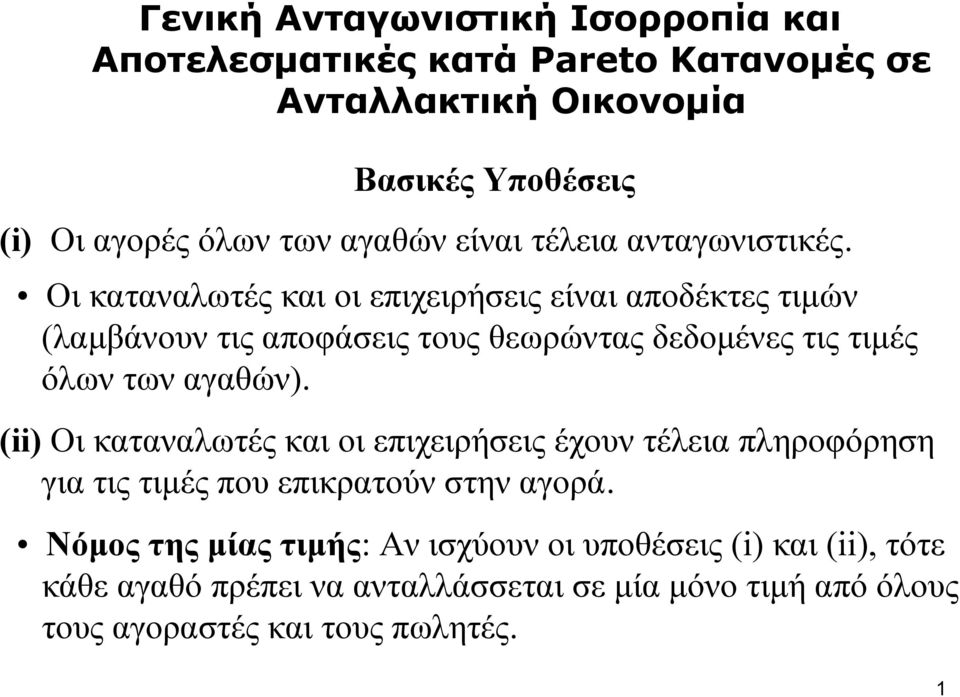 Γενική Ανταγωνιστική Ισορροπία και Αποτελεσματικές κατά Pareto Κατανομές σε Ανταλλακτική Οικονομία

Βασικές Υποθέσεις

(i) Οι αγορές όλων των αγαθών είναι τέλεια ανταγωνιστικές.

• Οι καταναλωτές και οι επιχειρήσεις είναι αποδέκτες τιμών (λαμβάνουν τις αποφάσεις τους θεωρώντας δεδομένες τις τιμές όλων των αγαθών).

(ii) Οι καταναλωτές και οι επιχειρήσεις έχουν τέλεια πληροφόρηση για τις τιμές που επικρατούν στην αγορά.

• Νόμος της μίας τιμής: Αν ισχύουν οι υποθέσεις (i) και (ii), τότε κάθε αγαθό πρέπει να ανταλλάσσεται σε μία μόνο τιμή από όλους τους αγοραστές και τους πωλητές.

1